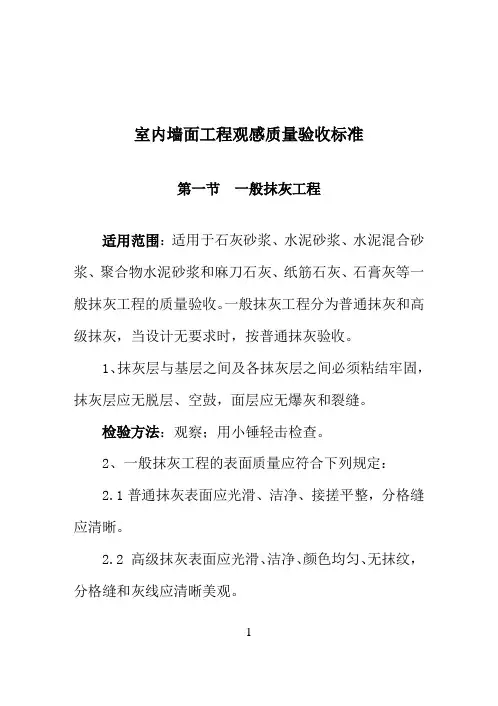 室内墙面工程观感质量验收标准

第一节　一般抹灰工程

适用范围：适用于石灰砂浆、水泥砂浆、水泥混合砂浆、聚合物水泥砂浆和麻刀石灰、纸筋石灰、石膏灰等一般抹灰工程的质量验收。一般抹灰工程分为普通抹灰和高级抹灰，当设计无要求时，按普通抹灰验收。

1、抹灰层与基层之间及各抹灰层之间必须粘结牢固，抹灰层应无脱层、空鼓，面层应无爆灰和裂缝。

检验方法：观察；用小锤轻击检查。

2、一般抹灰工程的表面质量应符合下列规定：

2.1 普通抹灰表面应光滑、洁净、接搓平整，分格缝应清晰。

2.2 高级抹灰表面应光滑、洁净、颜色均匀、无抹纹，分格缝和灰线应清晰美观。

1